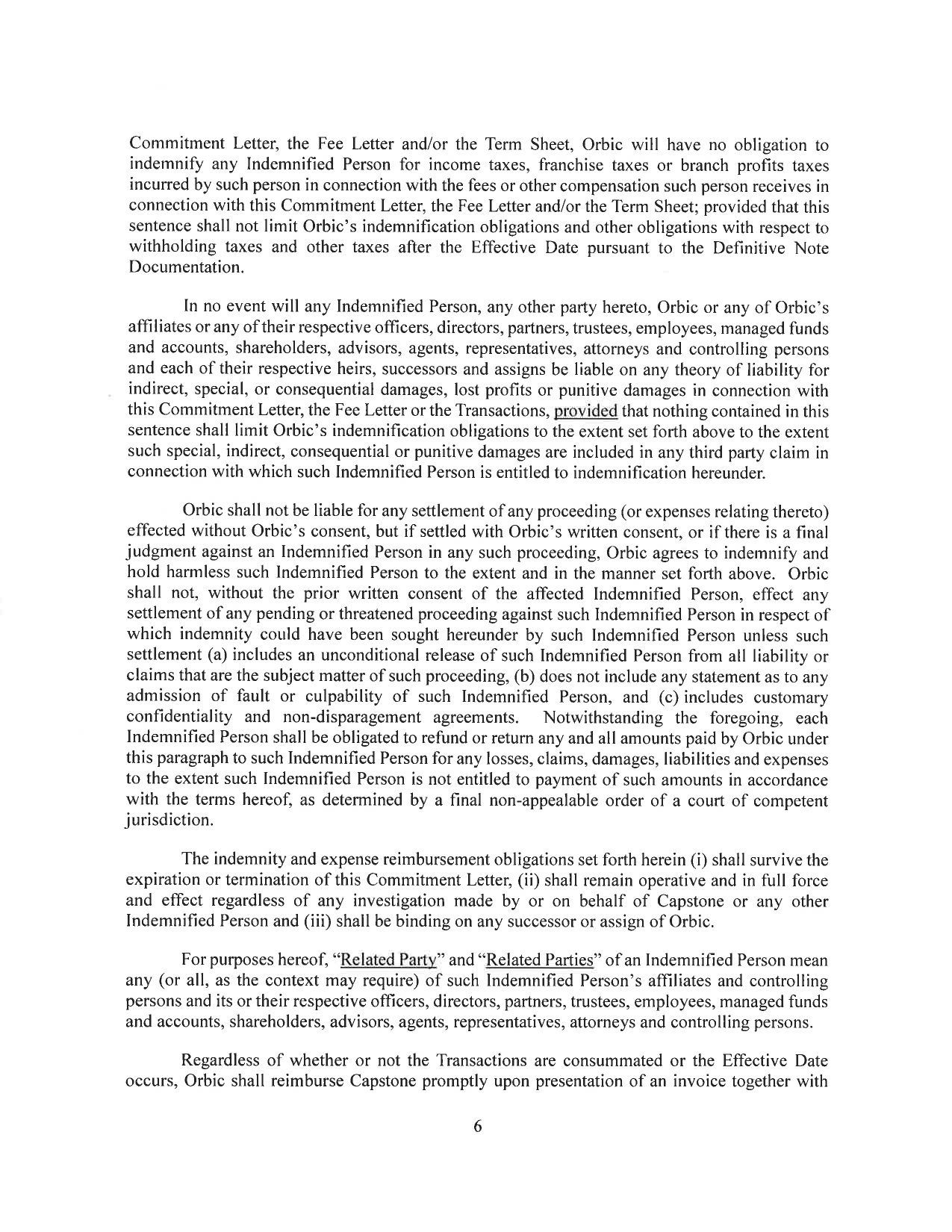 Commitment Letter, the Fee Letter and/or the Term Sheet, Orbic will have no obligation to indemnify any Indemnified Person for income taxes, franchise taxes or branch profits taxes incurred by such person in connection with the fees or other compensation such person receives in connection with this Commitment Letter, the Fee Letter and/or the Term Sheet; provided that this sentence shall not limit Orbic's indemnification obligations and other obligations with respect to withholding taxes and other taxes after the Effective Date pursuant to the Definitive Note Documentation.

In no event will any Indemnified Person, any other party hereto, Orbic or any of Orbic's affiliates or any of their respective officers, directors, partners, trustees, employees, managed funds and accounts, shareholders, advisors, agents, representatives, attorneys and controlling persons and each of their respective heirs, successors and assigns be liable on any theory of liability for indirect, special, or consequential damages, lost profits or punitive damages in connection with this Commitment Letter, the Fee Letter or the Transactions, provided that nothing contained in this sentence shall limit Orbic's indemnification obligations to the extent set forth above to the extent such special, indirect, consequential or punitive damages are included in any third party claim in connection with which such Indemnified Person is entitled to indemnification hereunder.

Orbic shall not be liable for any settlement of any proceeding (or expenses relating thereto) effected without Orbic's consent, but if settled with Orbic's written consent, or if there is a final judgment against an Indemnified Person in any such proceeding, Orbic agrees to indemnify and hold harmless such Indemnified Person to the extent and in the manner set forth above. Orbic shall not, without the prior written consent of the affected Indemnified Person, effect any settlement of any pending or threatened proceeding against such Indemnified Person in respect of which indemnity could have been sought hereunder by such Indemnified Person unless such settlement (a) includes an unconditional release of such Indemnified Person from all liability or claims that are the subject matter of such proceeding, (b) does not include any statement as to any admission of fault or culpability of such Indemnified Person, and (c) includes customary confidentiality and non-disparagement agreements. Notwithstanding the foregoing, each Indemnified Person shall be obligated to refund or return any and all amounts paid by Orbic under this paragraph to such Indemnified Person for any losses, claims, damages, liabilities and expenses to the extent such Indemnified Person is not entitled to payment of such amounts in accordance with the terms hereof, as determined by a final non-appealable order of a court of competent jurisdiction.

The indemnity and expense reimbursement obligations set forth herein (i) shall survive the expiration or termination of this Commitment Letter, (ii) shall remain operative and in full force and effect regardless of any investigation made by or on behalf of Capstone or any other Indemnified Person and (iii) shall be binding on any successor or assign of Orbic.

For purposes hereof, "Related Party" and "Related Parties" of an Indemnified Person mean any (or all, as the context may require) of such Indemnified Person's affiliates and controlling persons and its or their respective officers, directors, partners, trustees, employees, managed funds and accounts, shareholders, advisors, agents, representatives, attorneys and controlling persons.

Regardless of whether or not the Transactions are consummated or the Effective Date occurs, Orbic shall reimburse Capstone promptly upon presentation of an invoice together with

6